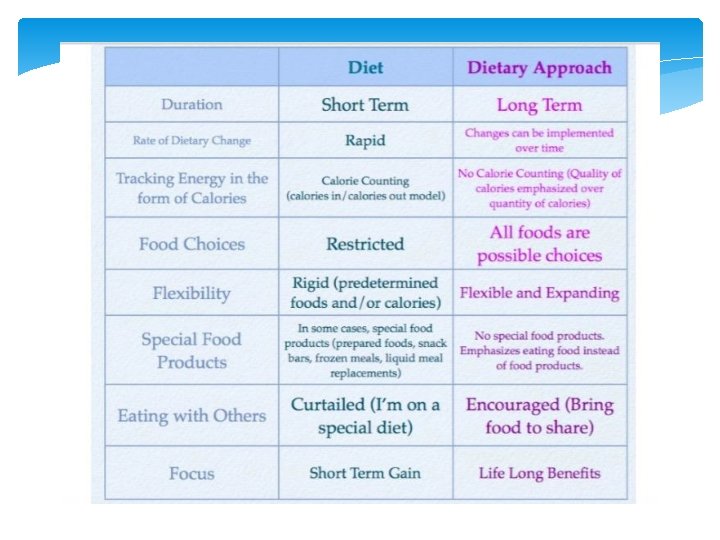 |  | Diet | Dietary Approach |
|---|---|---|
| Duration | Short Term | Long Term |
| Rate of Dietary Change | Rapid | Changes can be implemented over time |
| Tracking Energy in the form of Calories | Calorie Counting (calories in/calories out model) | No Calorie Counting (Quality of calories emphasized over quantity of calories) |
| Food Choices | Restricted | All foods are possible choices |
| Flexibility | Rigid (predetermined foods and/or calories) | Flexible and Expanding |
| Special Food Products | In some cases, special food products (prepared foods, snack bars, frozen meals, liquid meal replacements) | No special food products. Emphasizes eating food instead of food products. |
| Eating with Others | Curtailed (I'm on a special diet) | Encouraged (Bring food to share) |
| Focus | Short Term Gain | Life Long Benefits |